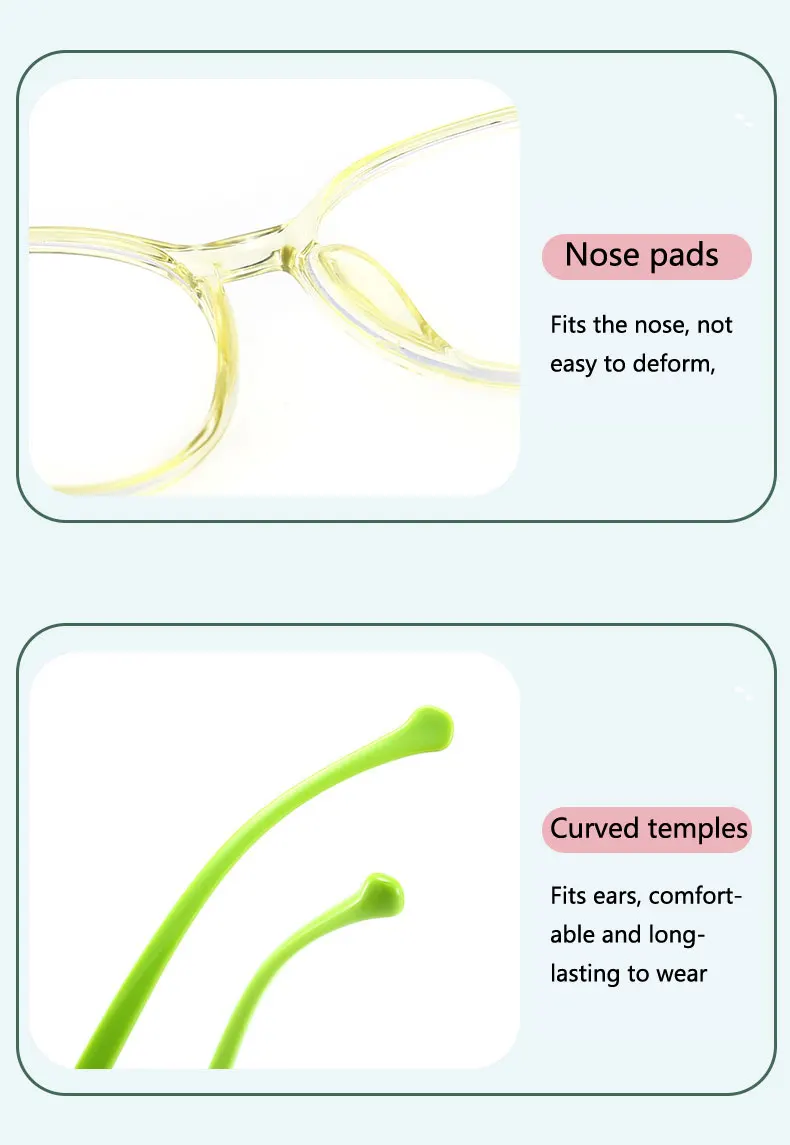 Nose pads

Fits the nose, not easy to deform,

Curved temples

Fits ears, comfortable and long-lasting to wear